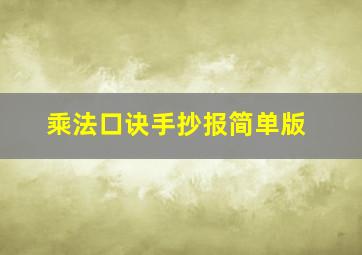 乘法口诀手抄报简单版